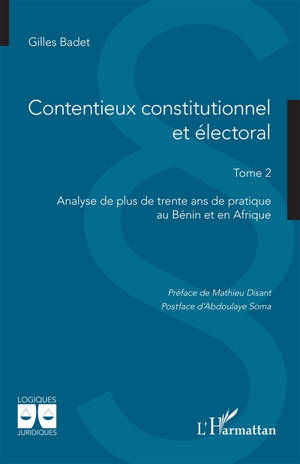 Gilles Badet

Contentieux constitutionnel et électoral

Tome 2

Analyse de plus de trente ans de pratique au Bénin et en Afrique

Préface de Mathieu Disant
Postface d'Abdoulaye Soma

LOGIQUES
JURIDIQUES

L'Harmattan